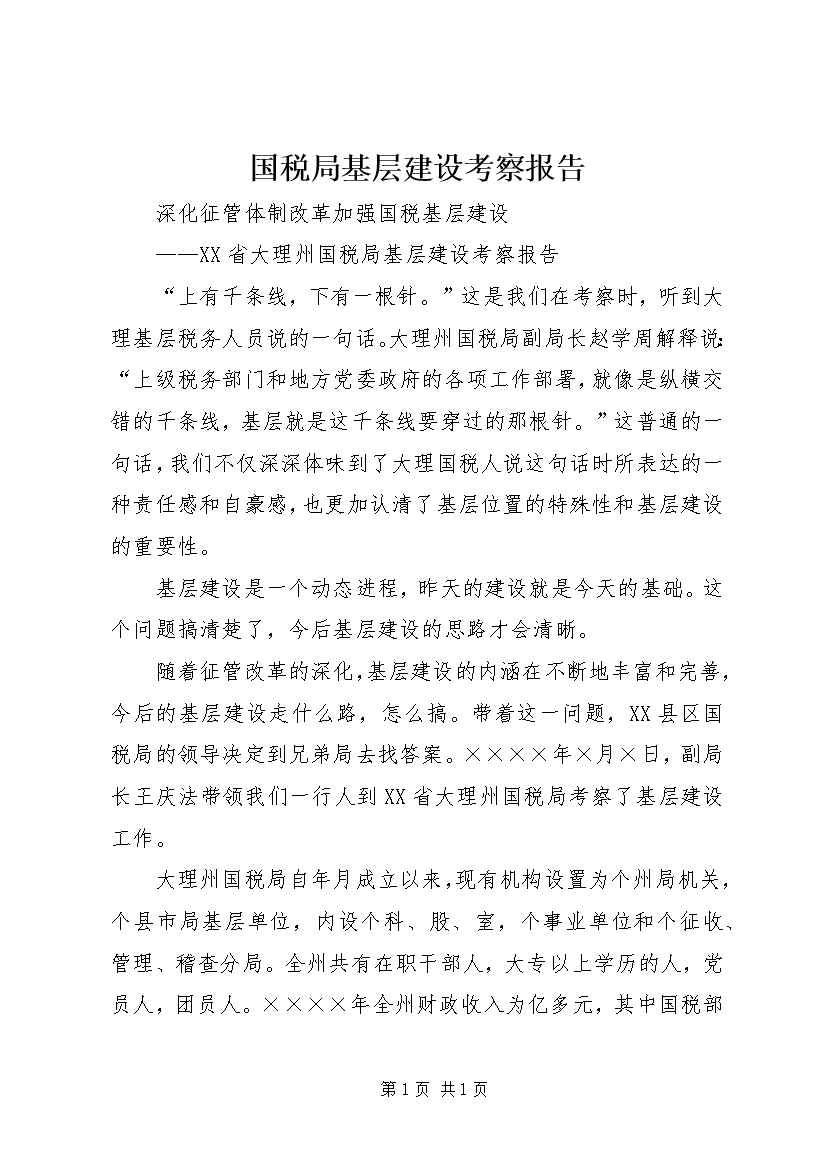 国税局基层建设考察报告

深化征管体制改革加强国税基层建设

——XX省大理州国税局基层建设考察报告

“上有千条线，下有一根针。”这是我们在考察时，听到大理基层税务人员说的一句话。大理州国税局副局长赵学周解释说：“上级税务部门和地方党委政府的各项工作部署，就像是纵横交错的千条线，基层就是这千条线要穿过的那根针。”这普通的一句话，我们不仅深深体味到了大理国税人说这句话时所表达的一种责任感和自豪感，也更加认清了基层位置的特殊性和基层建设的重要性。

基层建设是一个动态进程，昨天的建设就是今天的基础。这个问题搞清楚了，今后基层建设的思路才会清晰。

随着征管改革的深化，基层建设的内涵在不断地丰富和完善，今后的基层建设走什么路，怎么搞。带着这一问题，XX县区国税局的领导决定到兄弟局去找答案。××××年×月×日，副局长王庆法带领我们一行人到XX省大理州国税局考察了基层建设工作。

大理州国税局自年月成立以来，现有机构设置为个州局机关，个县市局基层单位，内设个科、股、室，个事业单位和个征收、管理、稽查分局。全州共有在职干部人，大专以上学历的人，党员人，团员人。××××年全州财政收入为亿多元，其中国税部

第1页 共1页